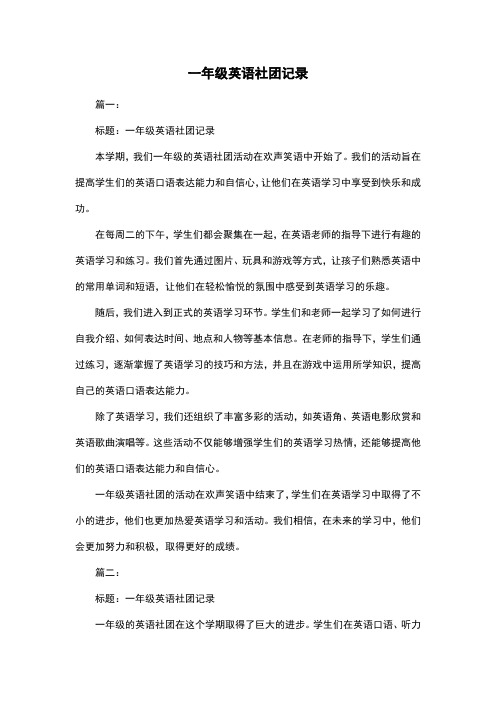 一年级英语社团记录

篇一：

标题：一年级英语社团记录

本学期，我们一年级的英语社团活动在欢声笑语中开始了。我们的活动旨在提高学生们的英语口语表达能力和自信心，让他们在英语学习中享受到快乐和成功。

在每周二的下午，学生们都会聚集在一起，在英语老师的指导下进行有趣的英语学习和练习。我们首先通过图片、玩具和游戏等方式，让孩子们熟悉英语中的常用单词和短语，让他们在轻松愉悦的氛围中感受到英语学习的乐趣。

随后，我们进入到正式的英语学习环节。学生们和老师一起学习了如何进行自我介绍、如何表达时间、地点和人物等基本信息。在老师的指导下，学生们通过练习，逐渐掌握了英语学习的技巧和方法，并且在游戏中运用所学知识，提高自己的英语口语表达能力。

除了英语学习，我们还组织了丰富多彩的活动，如英语角、英语电影欣赏和英语歌曲演唱等。这些活动不仅能够增强学生们的英语学习热情，还能够提高他们的英语口语表达能力和自信心。

一年级英语社团的活动在欢声笑语中结束了，学生们在英语学习中取得了不小的进步，他们也更加热爱英语学习和活动。我们相信，在未来的学习中，他们会更加努力和积极，取得更好的成绩。

篇二：

标题：一年级英语社团记录

一年级的英语社团在这个学期取得了巨大的进步。学生们在英语口语、听力